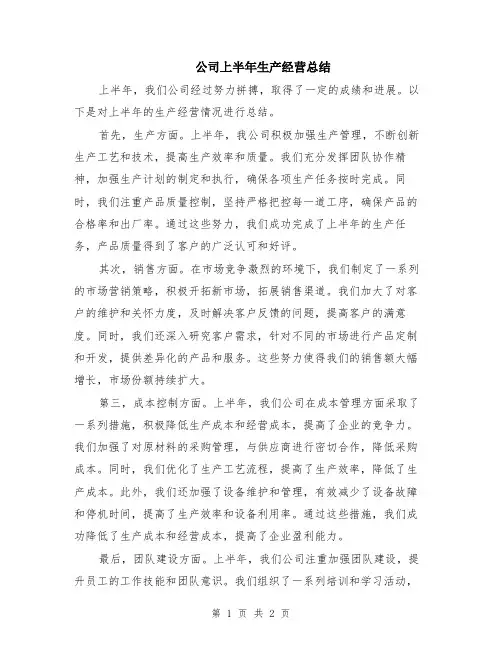 公司上半年生产经营总结

上半年，我们公司经过努力拼搏，取得了一定的成绩和进展。以下是对上半年的生产经营情况进行总结。

首先，生产方面。上半年，我公司积极加强生产管理，不断创新生产工艺和技术，提高生产效率和质量。我们充分发挥团队协作精神，加强生产计划的制定和执行，确保各项生产任务按时完成。同时，我们注重产品质量控制，坚持严格把控每一道工序，确保产品的合格率和出厂率。通过这些努力，我们成功完成了上半年的生产任务，产品质量得到了客户的广泛认可和好评。

其次，销售方面。在市场竞争激烈的环境下，我们制定了一系列的市场营销策略，积极开拓新市场，拓展销售渠道。我们加大了对客户的维护和关怀力度，及时解决客户反馈的问题，提高客户的满意度。同时，我们还深入研究客户需求，针对不同的市场进行产品定制和开发，提供差异化的产品和服务。这些努力使得我们的销售额大幅增长，市场份额持续扩大。

第三，成本控制方面。上半年，我们公司在成本管理方面采取了一系列措施，积极降低生产成本和经营成本，提高了企业的竞争力。我们加强了对原材料的采购管理，与供应商进行密切合作，降低采购成本。同时，我们优化了生产工艺流程，提高了生产效率，降低了生产成本。此外，我们还加强了设备维护和管理，有效减少了设备故障和停机时间，提高了生产效率和设备利用率。通过这些措施，我们成功降低了生产成本和经营成本，提高了企业盈利能力。

最后，团队建设方面。上半年，我们公司注重加强团队建设，提升员工的工作技能和团队意识。我们组织了一系列培训和学习活动，

第 1 页 共 2 页